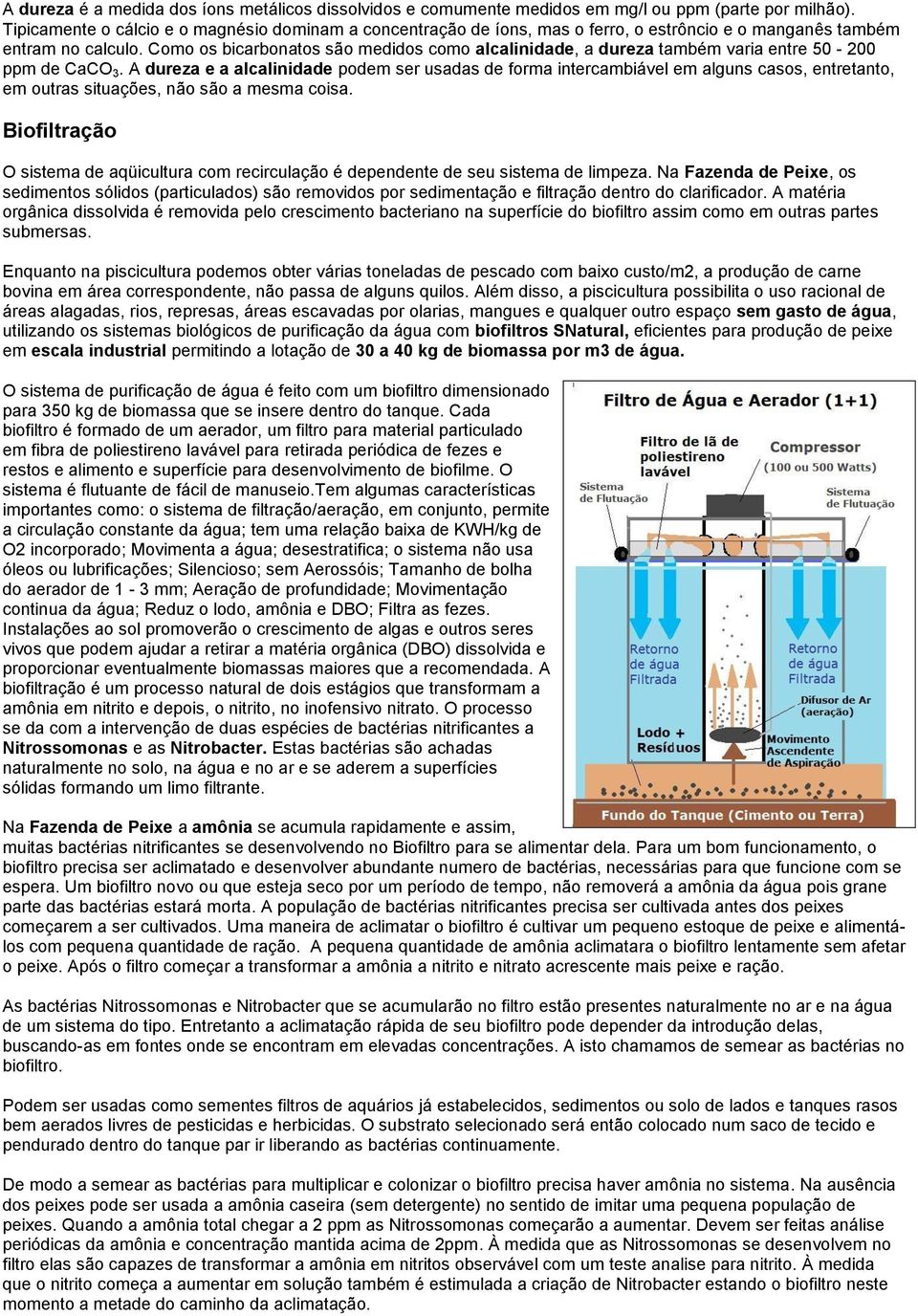 A dureza é a medida dos íons metálicos dissolvidos e comumente medidos em mg/l ou ppm (parte por milhão). Tipicamente o cálcio e o magnésio dominam a concentração de íons, mas o ferro, o estrôncio e o manganês também entram no calculo. Como os bicarbonatos são medidos como alcalinidade, a dureza também varia entre 50 - 200 ppm de $CaCO_3$. A dureza e a alcalinidade podem ser usadas de forma intercambiável em alguns casos, entretanto, em outras situações, não são a mesma coisa.

Biofiltração

O sistema de aqüicultura com recirculação é dependente de seu sistema de limpeza. Na Fazenda de Peixe, os sedimentos sólidos (particulados) são removidos por sedimentação e filtração dentro do clarificador. A matéria orgânica dissolvida é removida pelo crescimento bacteriano na superfície do biofiltro assim como em outras partes submersas.

Enquanto na piscicultura podemos obter várias toneladas de pescado com baixo custo/m2, a produção de carne bovina em área correspondente, não passa de alguns quilos. Além disso, a piscicultura possibilita o uso racional de áreas alagadas, rios, represas, áreas escavadas por olarias, mangues e qualquer outro espaço sem gasto de água, utilizando os sistemas biológicos de purificação da água com biofiltros SNatural, eficientes para produção de peixe em escala industrial permitindo a lotação de 30 a 40 kg de biomassa por m3 de água.

O sistema de purificação de água é feito com um biofiltro dimensionado para 350 kg de biomassa que se insere dentro do tanque. Cada biofiltro é formado de um aerador, um filtro para material particulado em fibra de poliestireno lavável para retirada periódica de fezes e restos e alimento e superfície para desenvolvimento de biofilme. O sistema é flutuante de fácil de manuseio.Tem algumas características importantes como: o sistema de filtração/aeração, em conjunto, permite a circulação constante da água; tem uma relação baixa de KWH/kg de O2 incorporado; Movimenta a água; desestratifica; o sistema não usa óleos ou lubrificações; Silencioso; sem Aerossóis; Tamanho de bolha do aerador de 1 - 3 mm; Aeração de profundidade; Movimentação continua da água; Reduz o lodo, amônia e DBO; Filtra as fezes. Instalações ao sol promoverão o crescimento de algas e outros seres vivos que podem ajudar a retirar a matéria orgânica (DBO) dissolvida e proporcionar eventualmente biomassas maiores que a recomendada. A biofiltração é um processo natural de dois estágios que transformam a amônia em nitrito e depois, o nitrito, no inofensivo nitrato. O processo se da com a intervenção de duas espécies de bactérias nitrificantes a Nitrossomonas e as Nitrobacter. Estas bactérias são achadas naturalmente no solo, na água e no ar e se aderem a superfícies sólidas formando um limo filtrante.

Filtro de Água e Aerador (1+1)
Filtro de lã de poliestireno lavável
Compressor (100 ou 500 Watts)
Sistema de Flutuação
Sistema de Flutuação
Retorno de água Filtrada
Retorno de água Filtrada
Difusor de Ar (aeração)
Lodo + Resíduos
Movimento Ascendente de Aspiração
Fundo do Tanque (Cimento ou Terra)

Na Fazenda de Peixe a amônia se acumula rapidamente e assim, muitas bactérias nitrificantes se desenvolvendo no Biofiltro para se alimentar dela. Para um bom funcionamento, o biofiltro precisa ser aclimatado e desenvolver abundante numero de bactérias, necessárias para que funcione com se espera. Um biofiltro novo ou que esteja seco por um período de tempo, não removerá a amônia da água pois grane parte das bactérias estará morta. A população de bactérias nitrificantes precisa ser cultivada antes dos peixes começarem a ser cultivados. Uma maneira de aclimatar o biofiltro é cultivar um pequeno estoque de peixe e alimentá-los com pequena quantidade de ração. A pequena quantidade de amônia aclimatara o biofiltro lentamente sem afetar o peixe. Após o filtro começar a transformar a amônia a nitrito e nitrato acrescente mais peixe e ração.

As bactérias Nitrossomonas e Nitrobacter que se acumularão no filtro estão presentes naturalmente no ar e na água de um sistema do tipo. Entretanto a aclimatação rápida de seu biofiltro pode depender da introdução delas, buscando-as em fontes onde se encontram em elevadas concentrações. A isto chamamos de semear as bactérias no biofiltro.

Podem ser usadas como sementes filtros de aquários já estabelecidos, sedimentos ou solo de lados e tanques rasos bem aerados livres de pesticidas e herbicidas. O substrato selecionado será então colocado num saco de tecido e pendurado dentro do tanque par ir liberando as bactérias continuamente.

De modo a semear as bactérias para multiplicar e colonizar o biofiltro precisa haver amônia no sistema. Na ausência dos peixes pode ser usada a amônia caseira (sem detergente) no sentido de imitar uma pequena população de peixes. Quando a amônia total chegar a 2 ppm as Nitrossomonas começarão a aumentar. Devem ser feitas análise periódicas da amônia e concentração mantida acima de 2ppm. À medida que as Nitrossomonas se desenvolvem no filtro elas são capazes de transformar a amônia em nitritos observável com um teste analise para nitrito. À medida que o nitrito começa a aumentar em solução também é estimulada a criação de Nitrobacter estando o biofiltro neste momento a metade do caminho da aclimatação.